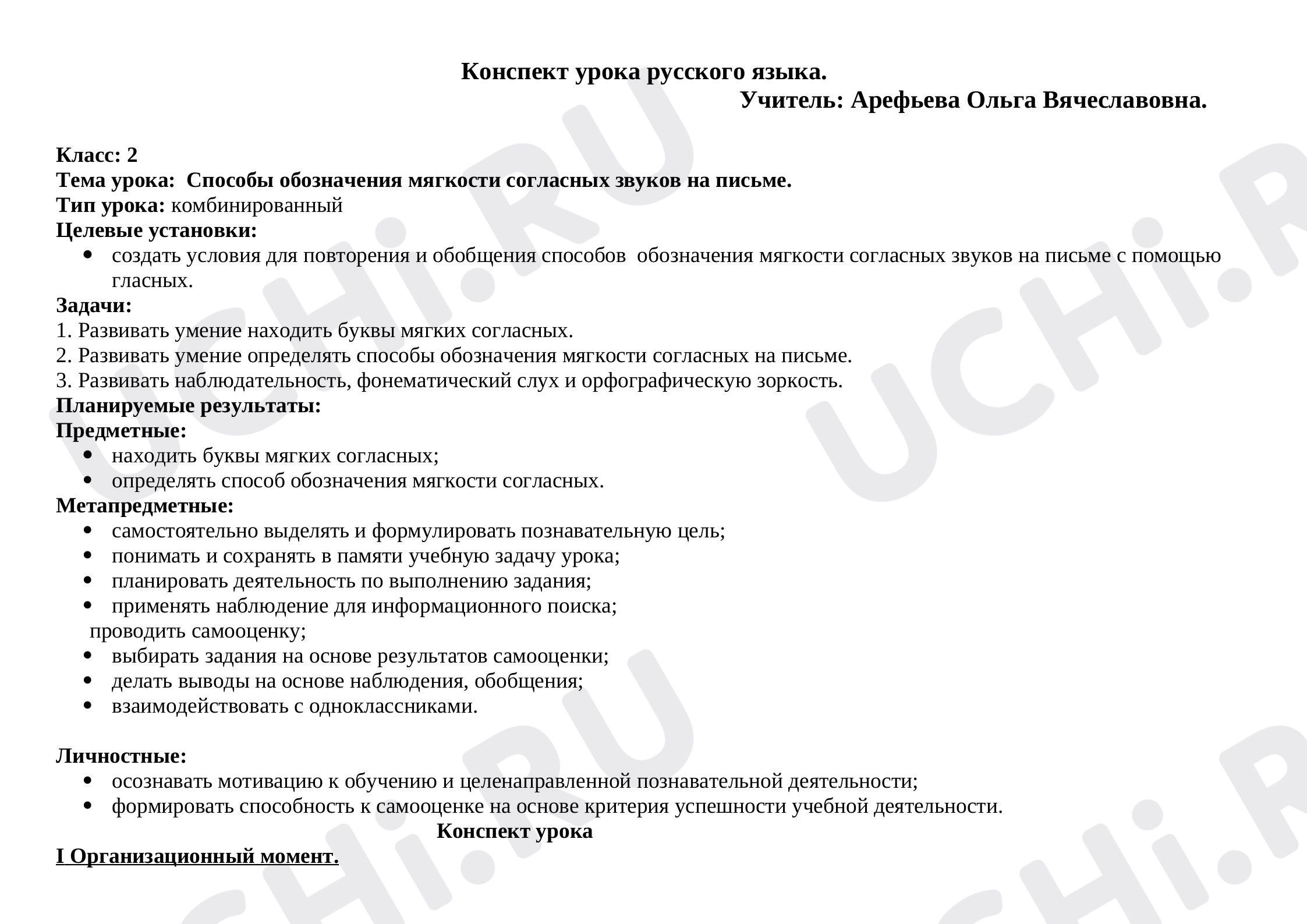 Конспект урока русского языка.
Учитель: Арефьева Ольга Вячеславовна.

Класс: 2
Тема урока: Способы обозначения мягкости согласных звуков на письме.
Тип урока: комбинированный
Целевые установки:
• создать условия для повторения и обобщения способов обозначения мягкости согласных звуков на письме с помощью гласных.
Задачи:
1. Развивать умение находить буквы мягких согласных.
2. Развивать умение определять способы обозначения мягкости согласных на письме.
3. Развивать наблюдательность, фонематический слух и орфографическую зоркость.
Планируемые результаты:
Предметные:
• находить буквы мягких согласных;
• определять способ обозначения мягкости согласных.
Метапредметные:
• самостоятельно выделять и формулировать познавательную цель;
• понимать и сохранять в памяти учебную задачу урока;
• планировать деятельность по выполнению задания;
• применять наблюдение для информационного поиска;
проводить самооценку;
• выбирать задания на основе результатов самооценки;
• делать выводы на основе наблюдения, обобщения;
• взаимодействовать с одноклассниками.

Личностные:
• осознавать мотивацию к обучению и целенаправленной познавательной деятельности;
• формировать способность к самооценке на основе критерия успешности учебной деятельности.
Конспект урока
I Организационный момент.

UCHi.RU